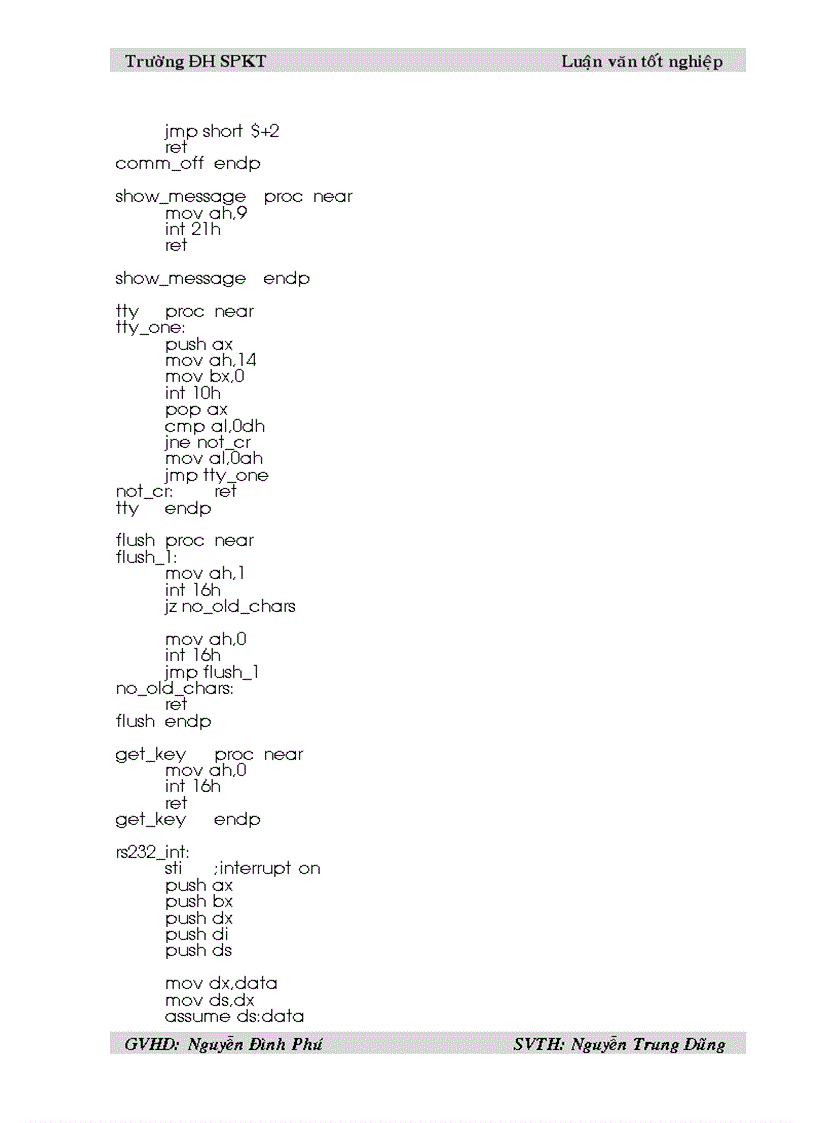 Trường ĐH SPKT Luận văn tốt nghiệp

jmp short $+2
ret
comm_off endp

show_message proc near
mov ah,9
int 21h
ret

show_message endp

tty proc near
tty_one:
push ax
mov ah,14
mov bx,0
int 10h
pop ax
cmp al,0dh
jne not_cr
mov al,0ah
jmp tty_one
not_cr: ret
tty endp

flush proc near
flush_1:
mov ah,1
int 16h
jz no_old_chars

mov ah,0
int 16h
jmp flush_1
no_old_chars:
ret
flush endp

get_key proc near
mov ah,0
int 16h
ret
get_key endp

rs232_int:
sti ;interrupt on
push ax
push bx
push dx
push di
push ds

mov dx,data
mov ds,dx
assume ds:data

GVHD: Nguyễn Đình Phú SVTH: Nguyễn Trung Dũng